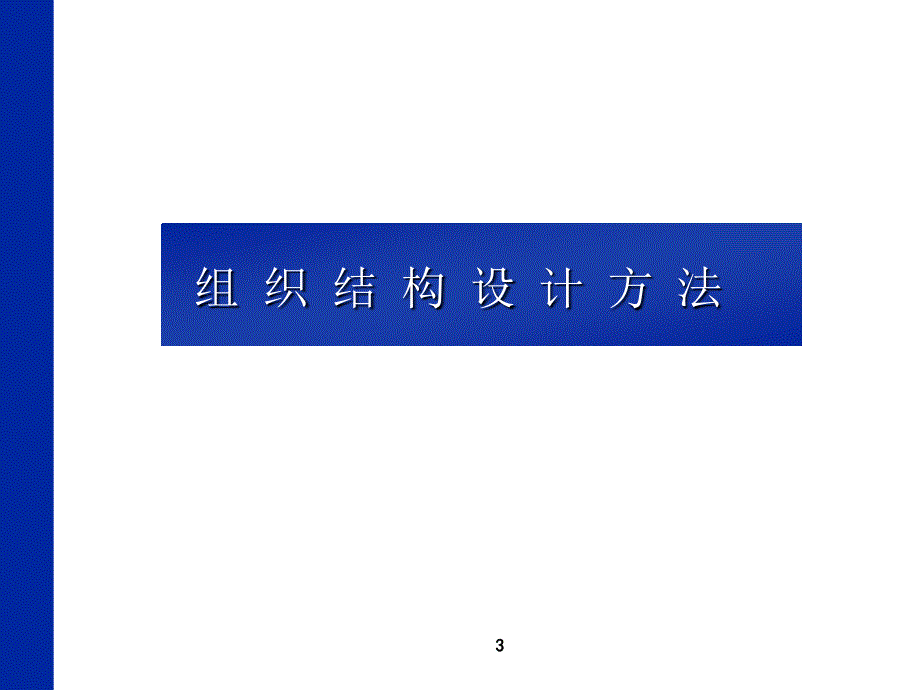 组织结构设计方法

3